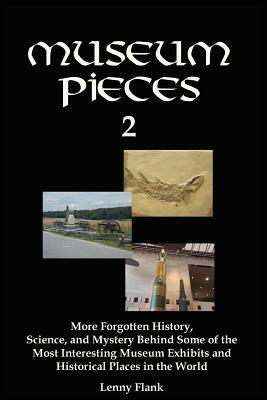 MUSEUM PIECES

2

More Forgotten History, Science, and Mystery Behind Some of the Most Interesting Museum Exhibits and Historical Places in the World

Lenny Flank